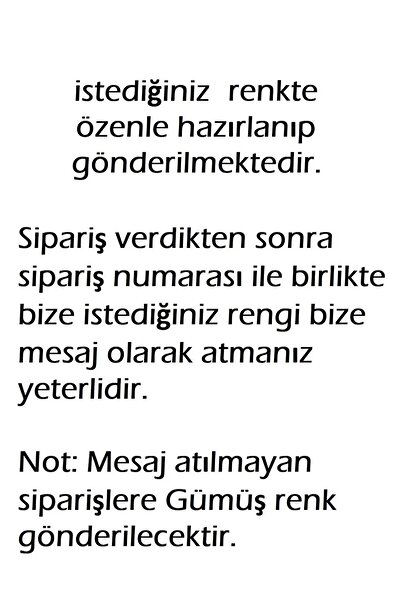 istediğiniz renkte özenle hazırlanıp gönderilmektedir.

Sipariş verdikten sonra sipariş numarası ile birlikte bize istediğiniz rengi bize mesaj olarak atmanız yeterlidir.

Not: Mesaj atılmayan siparişlere Gümüş renk gönderilecektir.